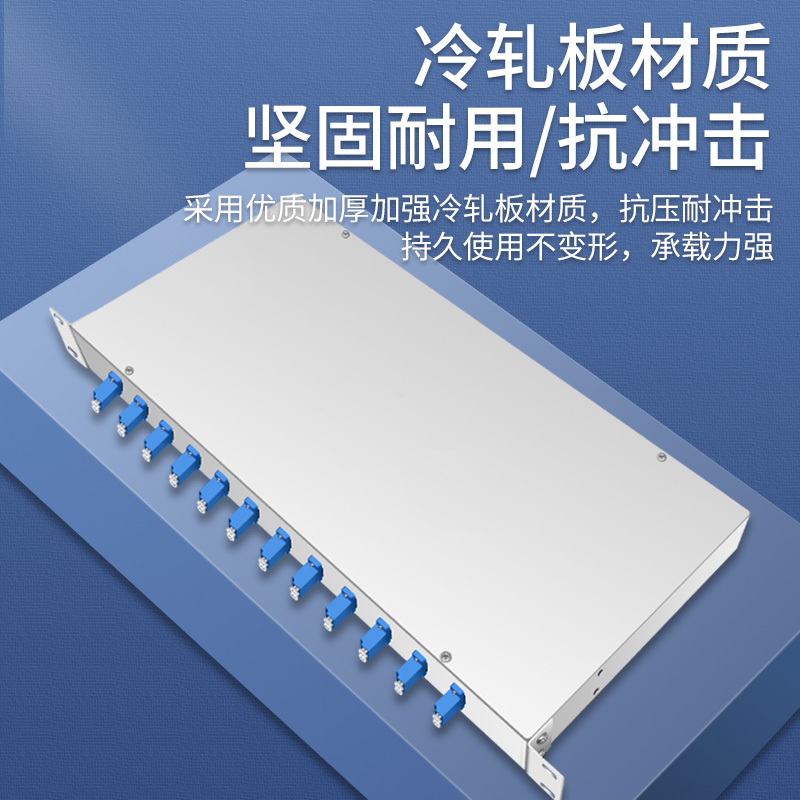 冷轧板材质
坚固耐用/抗冲击

采用优质加厚加强冷轧板材质，抗压耐冲击
持久使用不变形，承载力强